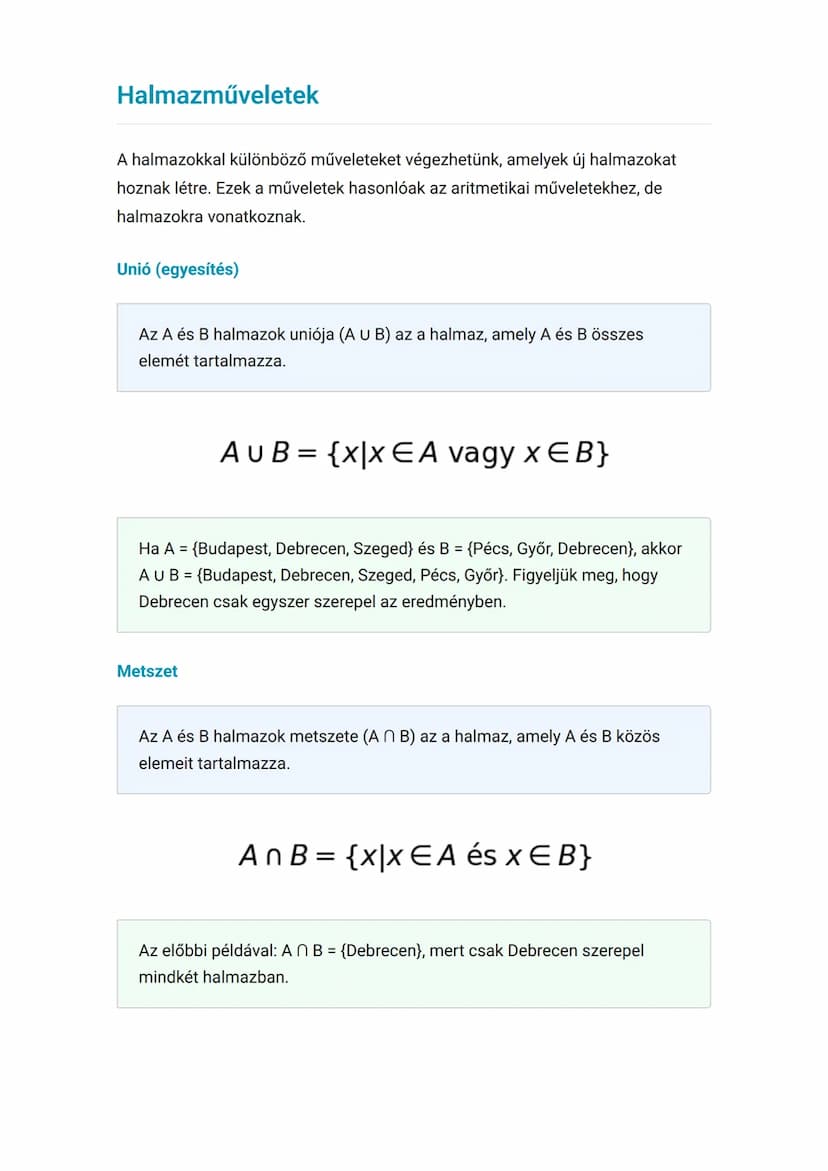 Halmazműveletek

A halmazokkal különböző műveleteket végezhetünk, amelyek új halmazokat hoznak létre. Ezek a műveletek hasonlóak az aritmetikai műveletekhez, de halmazokra vonatkoznak.

Unió (egyesítés)

Az A és B halmazok uniója (A ∪ B) az a halmaz, amely A és B összes elemét tartalmazza.

$A \cup B = \{x | x \in A \text{ vagy } x \in B\}$

Ha A = {Budapest, Debrecen, Szeged} és B = {Pécs, Győr, Debrecen}, akkor A ∪ B = {Budapest, Debrecen, Szeged, Pécs, Győr}. Figyeljük meg, hogy Debrecen csak egyszer szerepel az eredményben.

Metszet

Az A és B halmazok metszete (A ∩ B) az a halmaz, amely A és B közös elemeit tartalmazza.

$A \cap B = \{x | x \in A \text{ és } x \in B\}$

Az előbbi példával: A ∩ B = {Debrecen}, mert csak Debrecen szerepel mindkét halmazban.